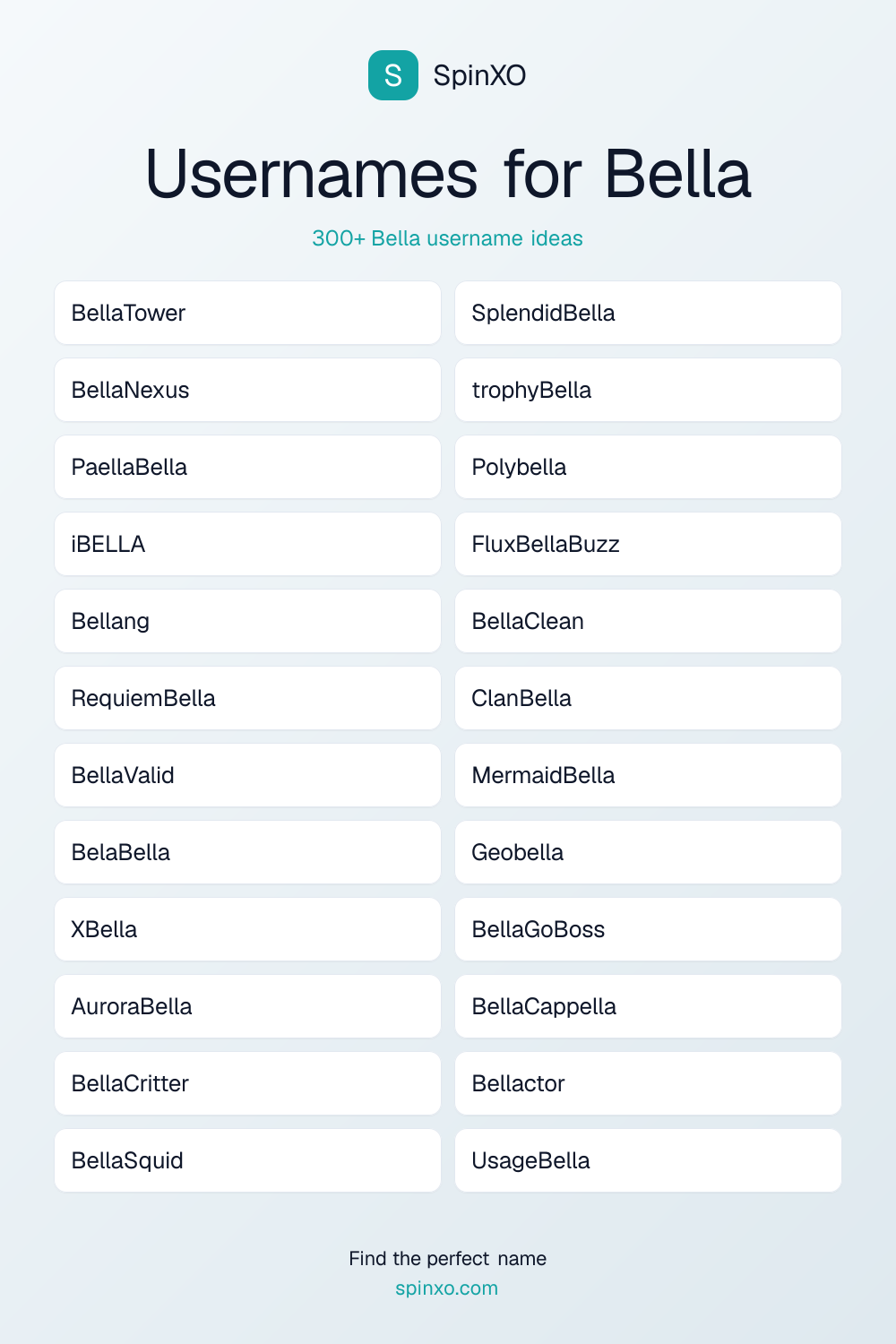 S SpinXO

Usernames for Bella

300+ Bella username ideas

BellaTower

BellaNexus

PaellaBella

iBELLA

Bellang

RequiemBella

BellaValid

BelaBella

XBella

AuroraBella

BellaCritter

BellaSquid

SplendidBella

trophyBella

Polybella

FluxBellaBuzz

BellaClean

ClanBella

MermaidBella

Geobella

BellaGoBoss

BellaCappella

Bellactor

UsageBella

Find the perfect name

spinxo.com